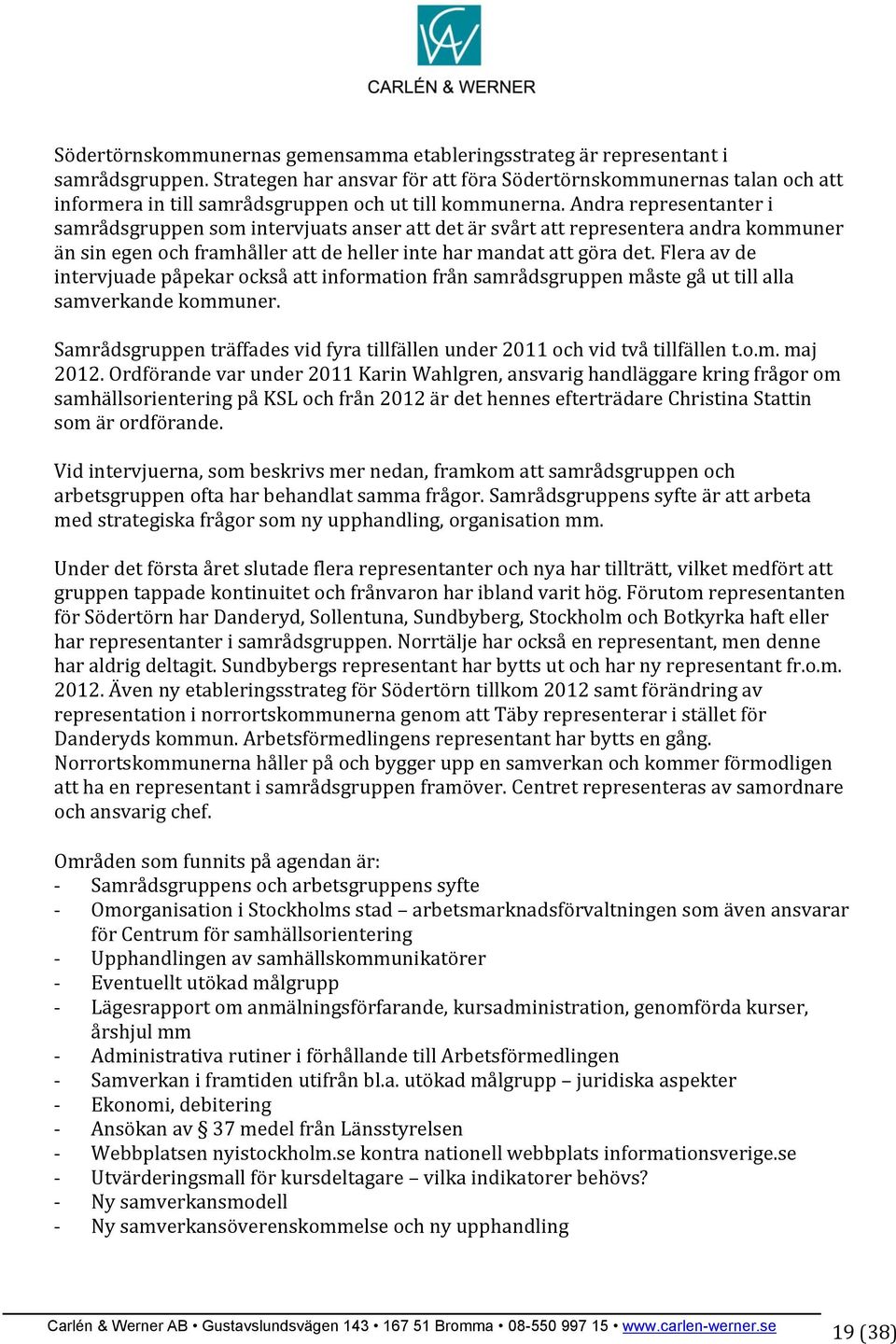 CARLÉN & WERNER

Södertörnskommunernas gemensamma etableringsstrateg är representant i samrådsgruppen. Strategen har ansvar för att föra Södertörnskommunernas talan och att informera in till samrådsgruppen och ut till kommunerna. Andra representanter i samrådsgruppen som intervjuats anser att det är svårt att representera andra kommuner än sin egen och framhåller att de heller inte har mandat att göra det. Flera av de intervjuade påpekar också att information från samrådsgruppen måste gå ut till alla samverkande kommuner.

Samrådsgruppen träffades vid fyra tillfällen under 2011 och vid två tillfällen t.o.m. maj 2012. Ordförande var under 2011 Karin Wahlgren, ansvarig handläggare kring frågor om samhällsorientering på KSL och från 2012 är det hennes efterträdare Christina Stattin som är ordförande.

Vid intervjuerna, som beskrivs mer nedan, framkom att samrådsgruppen och arbetsgruppen ofta har behandlat samma frågor. Samrådsgruppens syfte är att arbeta med strategiska frågor som ny upphandling, organisation mm.

Under det första året slutade flera representanter och nya har tillträtt, vilket medfört att gruppen tappade kontinuitet och frånvaron har ibland varit hög. Förutom representanten för Södertörn har Danderyd, Sollentuna, Sundbyberg, Stockholm och Botkyrka haft eller har representanter i samrådsgruppen. Norrtälje har också en representant, men denne har aldrig deltagit. Sundbybergs representant har bytts ut och har ny representant fr.o.m. 2012. Även ny etableringsstrateg för Södertörn tillkom 2012 samt förändring av representation i norrortskommunerna genom att Täby representerar i stället för Danderyds kommun. Arbetsförmedlingens representant har bytts en gång. Norrortskommunerna håller på och bygger upp en samverkan och kommer förmodligen att ha en representant i samrådsgruppen framöver. Centret representeras av samordnare och ansvarig chef.

Områden som funnits på agendan är:
- Samrådsgruppens och arbetsgruppens syfte
- Omorganisation i Stockholms stad – arbetsmarknadsförvaltningen som även ansvarar för Centrum för samhällsorientering
- Upphandlingen av samhällskommunikatörer
- Eventuellt utökad målgrupp
- Lägesrapport om anmälningsförfarande, kursadministration, genomförda kurser, årshjul mm
- Administrativa rutiner i förhållande till Arbetsförmedlingen
- Samverkan i framtiden utifrån bl.a. utökad målgrupp – juridiska aspekter
- Ekonomi, debitering
- Ansökan av § 37 medel från Länsstyrelsen
- Webbplatsen nyistockholm.se kontra nationell webbplats informationsverige.se
- Utvärderingsmall för kursdeltagare – vilka indikatorer behövs?
- Ny samverkansmodell
- Ny samverkansöverenskommelse och ny upphandling

Carlén & Werner AB • Gustavslundsvägen 143 • 167 51 Bromma • 08-550 997 15 • www.carlen-werner.se 19 (38)